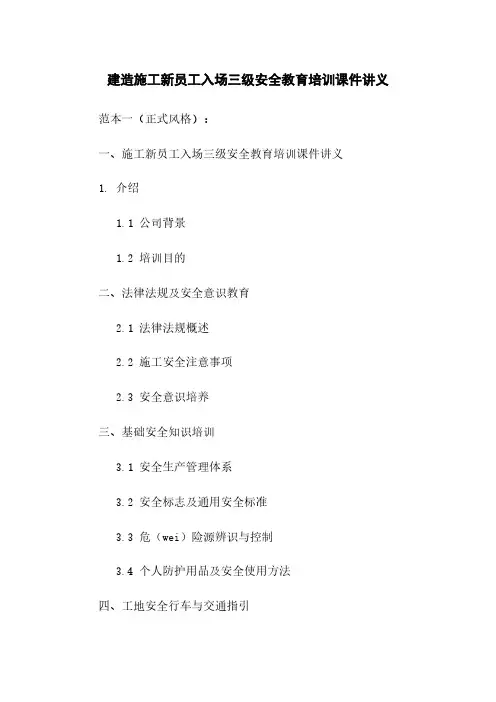 建造施工新员工入场三级安全教育培训课件讲义

范本一（正式风格）：

一、施工新员工入场三级安全教育培训课件讲义

1. 介绍

1.1 公司背景

1.2 培训目的

二、法律法规及安全意识教育

2.1 法律法规概述

2.2 施工安全注意事项

2.3 安全意识培养

三、基础安全知识培训

3.1 安全生产管理体系

3.2 安全标志及通用安全标准

3.3 危（wei）险源辨识与控制

3.4 个人防护用品及安全使用方法

四、工地安全行车与交通指引